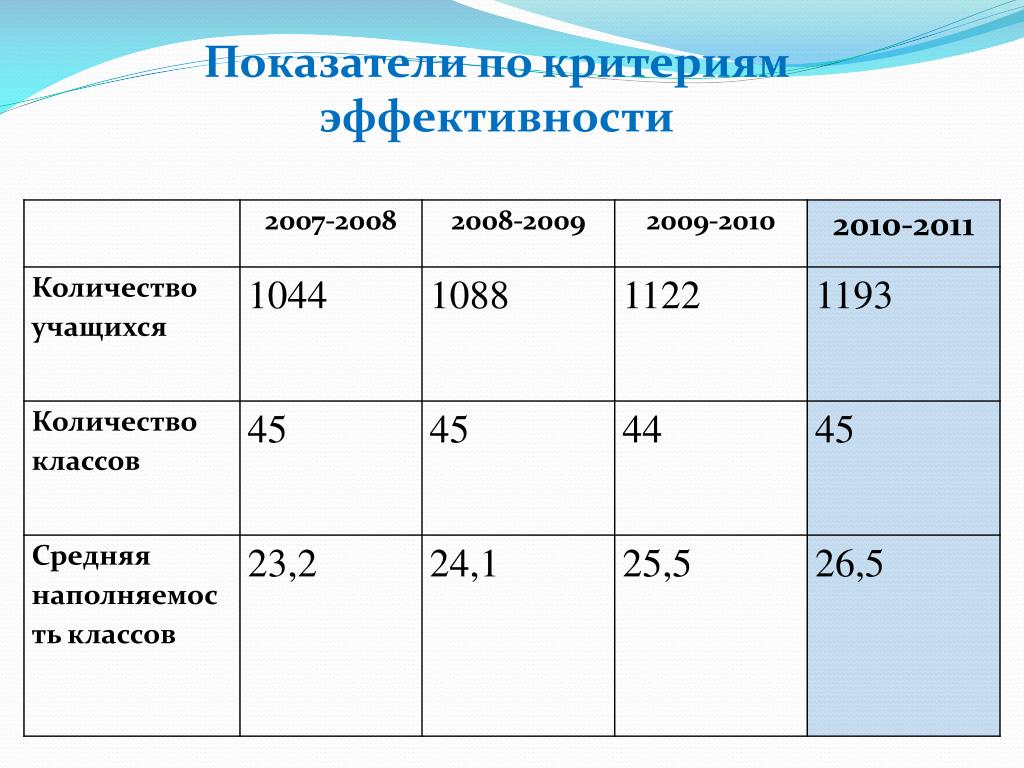 Показатели по критериям эффективности

| | 2007-2008 | 2008-2009 | 2009-2010 | 2010-2011 |
|---|---|---|---|---|
| Количество учащихся | 1044 | 1088 | 1122 | 1193 |
| Количество классов | 45 | 45 | 44 | 45 |
| Средняя наполняемость классов | 23,2 | 24,1 | 25,5 | 26,5 |